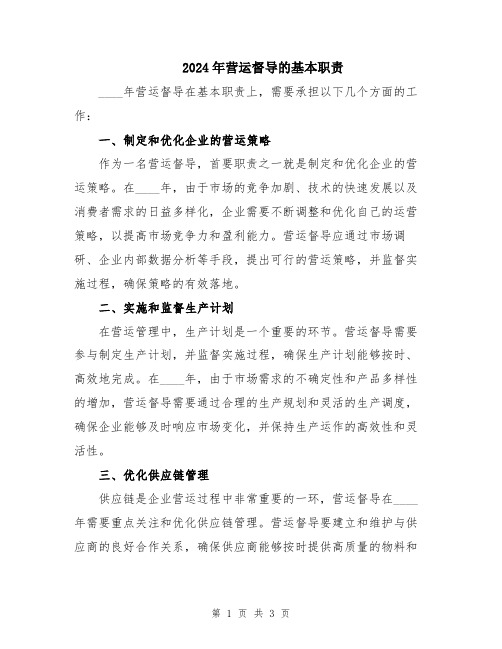 2024年营运督导的基本职责

____年营运督导在基本职责上，需要承担以下几个方面的工作：

一、制定和优化企业的营运策略

作为一名营运督导，首要职责之一就是制定和优化企业的营运策略。在____年，由于市场的竞争加剧、技术的快速发展以及消费者需求的日益多样化，企业需要不断调整和优化自己的运营策略，以提高市场竞争力和盈利能力。营运督导应通过市场调研、企业内部数据分析等手段，提出可行的营运策略，并监督实施过程，确保策略的有效落地。

二、实施和监督生产计划

在营运管理中，生产计划是一个重要的环节。营运督导需要参与制定生产计划，并监督实施过程，确保生产计划能够按时、高效地完成。在____年，由于市场需求的不确定性和产品多样性的增加，营运督导需要通过合理的生产规划和灵活的生产调度，确保企业能够及时响应市场变化，并保持生产运作的高效性和灵活性。

三、优化供应链管理

供应链是企业营运过程中非常重要的一环，营运督导在____年需要重点关注和优化供应链管理。营运督导要建立和维护与供应商的良好合作关系，确保供应商能够按时提供高质量的物料和

第 1 页 共 3 页